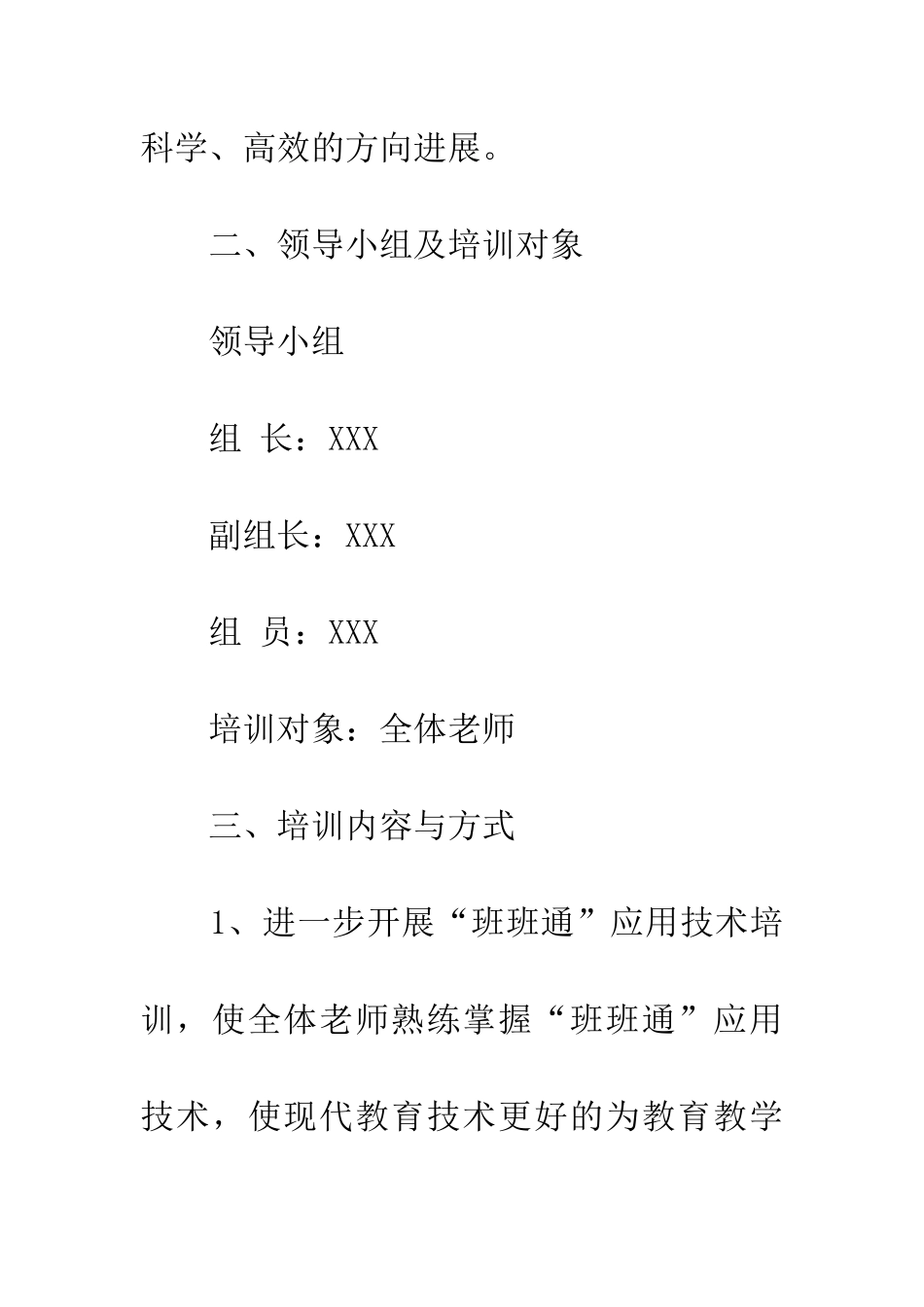 科学、高效的方向进展。

二、领导小组及培训对象

领导小组

组 长：XXX

副组长：XXX

组 员：XXX

培训对象：全体老师

三、培训内容与方式

1、进一步开展“班班通”应用技术培训，使全体老师熟练掌握“班班通”应用技术，使现代教育技术更好的为教育教学